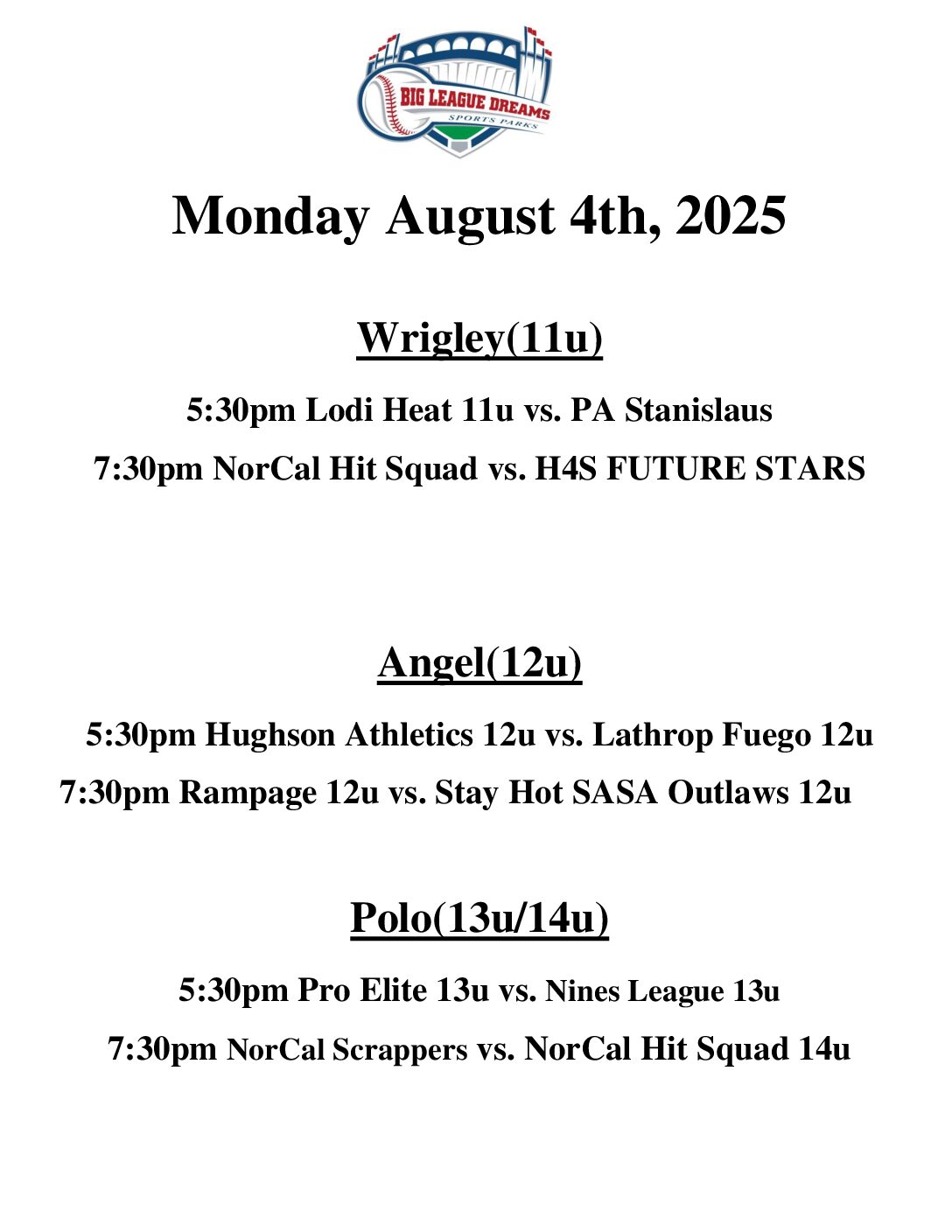 BIG LEAGUE DREAMS
SPORTS PARKS

Monday August 4th, 2025

Wrigley(11u)

5:30pm Lodi Heat 11u vs. PA Stanislaus

7:30pm NorCal Hit Squad vs. H4S FUTURE STARS

Angel(12u)

5:30pm Hughson Athletics 12u vs. Lathrop Fuego 12u

7:30pm Rampage 12u vs. Stay Hot SASA Outlaws 12u

Polo(13u/14u)

5:30pm Pro Elite 13u vs. Nines League 13u

7:30pm NorCal Scrappers vs. NorCal Hit Squad 14u